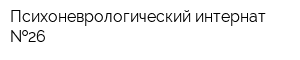 Психоневрологический интернат №26